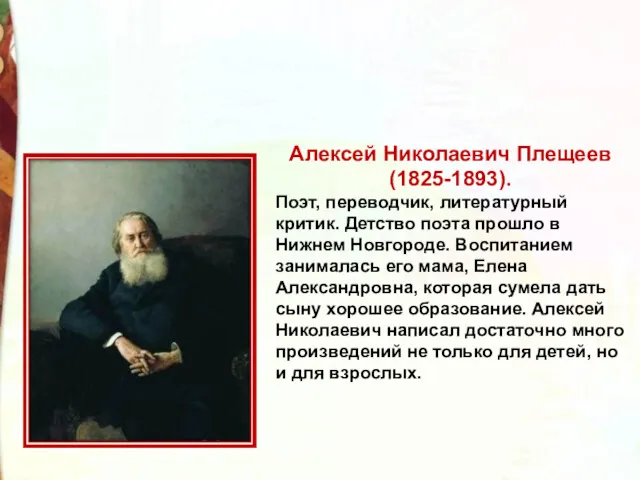 Алексей Николаевич Плещеев (1825-1893).

Поэт, переводчик, литературный критик. Детство поэта прошло в Нижнем Новгороде. Воспитанием занималась его мама, Елена Александровна, которая сумела дать сыну хорошее образование. Алексей Николаевич написал достаточно много произведений не только для детей, но и для взрослых.